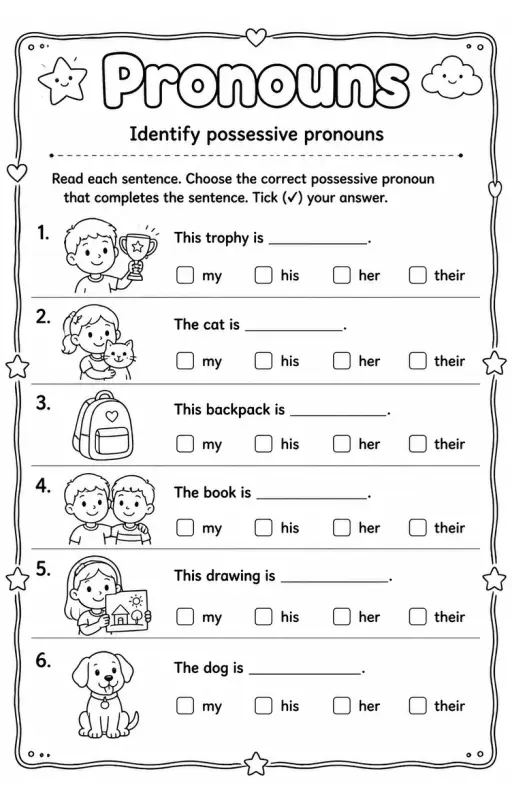 Pronouns

Identify possessive pronouns

Read each sentence. Choose the correct possessive pronoun that completes the sentence. Tick (✓) your answer.

1. This trophy is ____________.
☐ my ☐ his ☐ her ☐ their

2. The cat is ____________.
☐ my ☐ his ☐ her ☐ their

3. This backpack is ____________.
☐ my ☐ his ☐ her ☐ their

4. The book is ____________.
☐ my ☐ his ☐ her ☐ their

5. This drawing is ____________.
☐ my ☐ his ☐ her ☐ their

6. The dog is ____________.
☐ my ☐ his ☐ her ☐ their